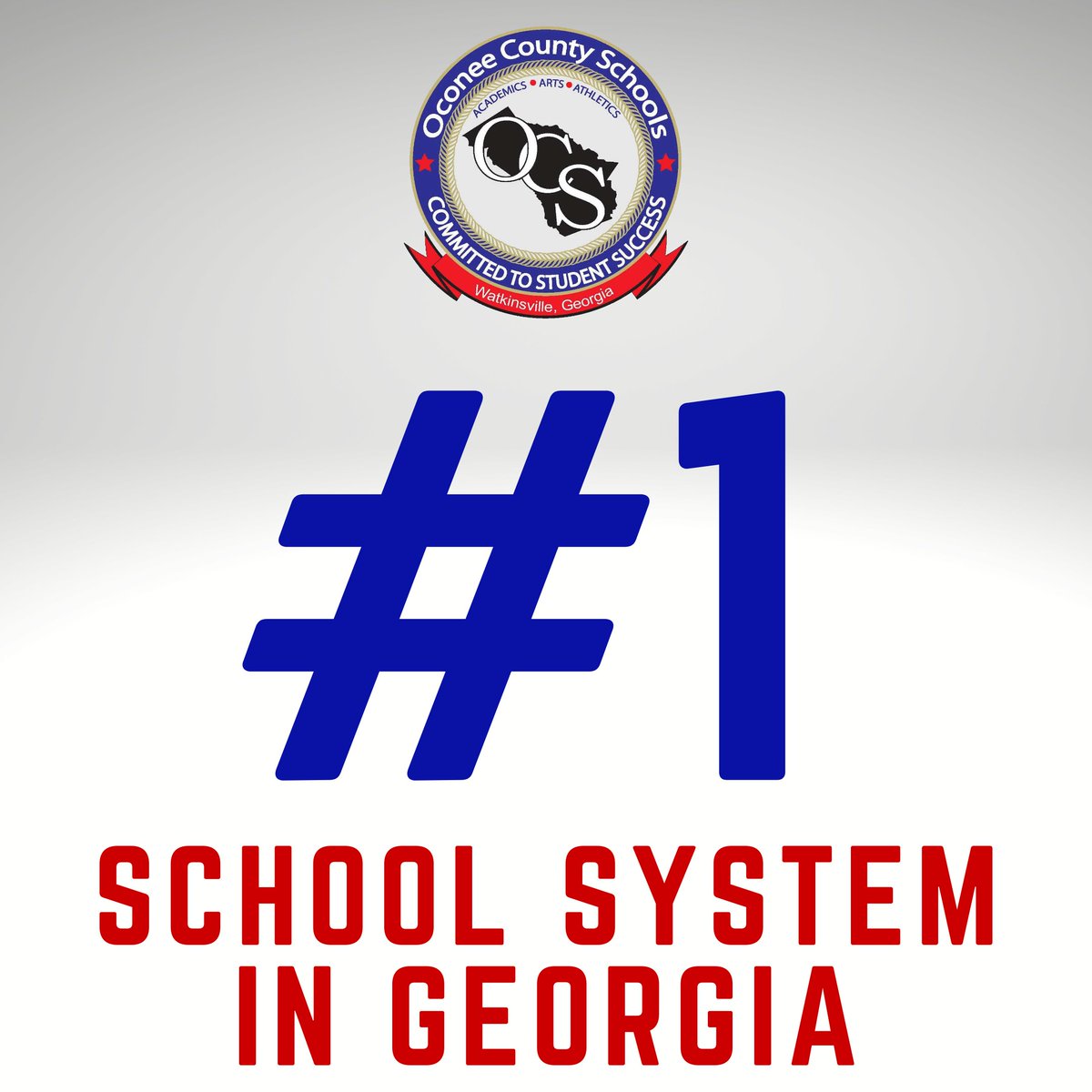 Oconee County Schools
ACADEMICS • ARTS • ATHLETICS
OCS
COMMITTED TO STUDENT SUCCESS
Watkinsville, Georgia

#1

SCHOOL SYSTEM IN GEORGIA